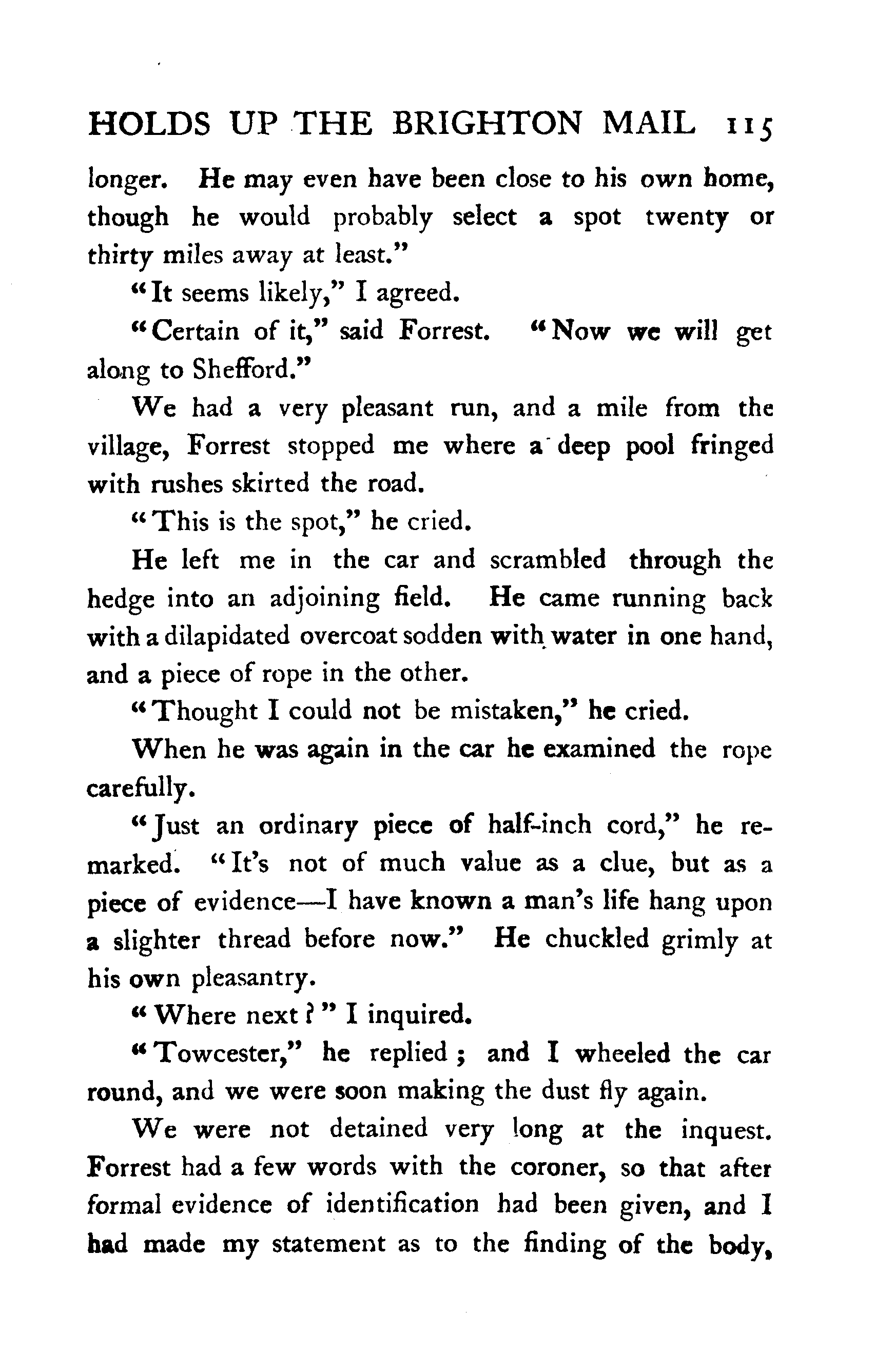 HOLDS UP THE BRIGHTON MAIL 115

longer. He may even have been close to his own home, though he would probably select a spot twenty or thirty miles away at least."

"It seems likely," I agreed.

"Certain of it," said Forrest. "Now we will get along to Shefford."

We had a very pleasant run, and a mile from the village, Forrest stopped me where a deep pool fringed with rushes skirted the road.

"This is the spot," he cried.

He left me in the car and scrambled through the hedge into an adjoining field. He came running back with a dilapidated overcoat sodden with water in one hand, and a piece of rope in the other.

"Thought I could not be mistaken," he cried.

When he was again in the car he examined the rope carefully.

"Just an ordinary piece of half-inch cord," he remarked. "It's not of much value as a clue, but as a piece of evidence—I have known a man's life hang upon a slighter thread before now." He chuckled grimly at his own pleasantry.

"Where next?" I inquired.

"Towcester," he replied; and I wheeled the car round, and we were soon making the dust fly again.

We were not detained very long at the inquest. Forrest had a few words with the coroner, so that after formal evidence of identification had been given, and I had made my statement as to the finding of the body,